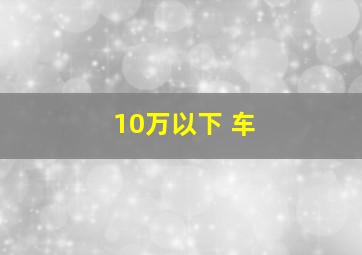 10万以下 车